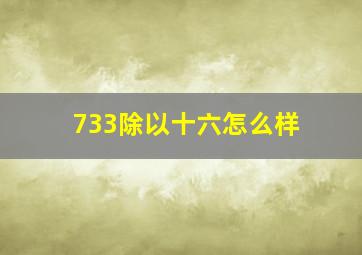 733除以十六怎么样